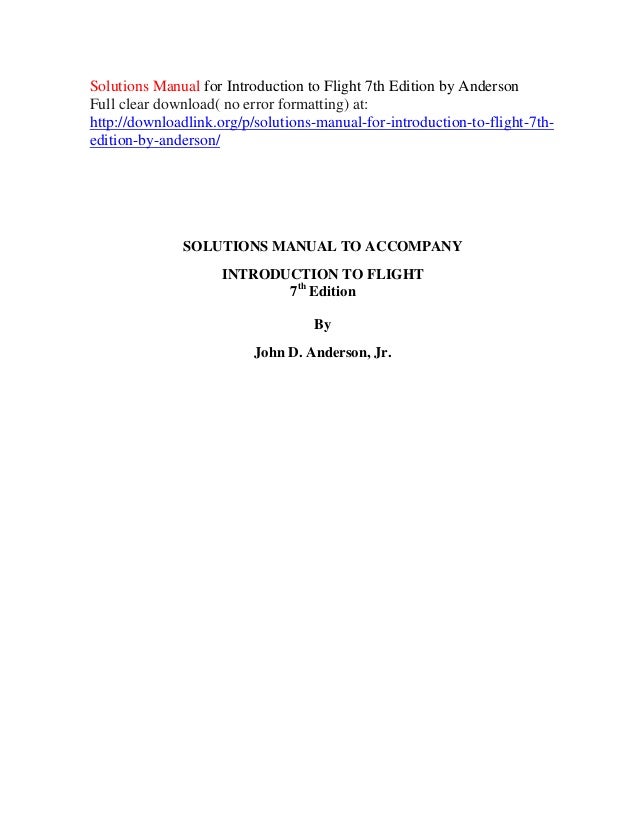 Solutions Manual for Introduction to Flight 7th Edition by Anderson
Full clear download( no error formatting) at:
http://downloadlink.org/p/solutions-manual-for-introduction-to-flight-7th-edition-by-anderson/

SOLUTIONS MANUAL TO ACCOMPANY

INTRODUCTION TO FLIGHT
7$^{th}$ Edition

By

John D. Anderson, Jr.